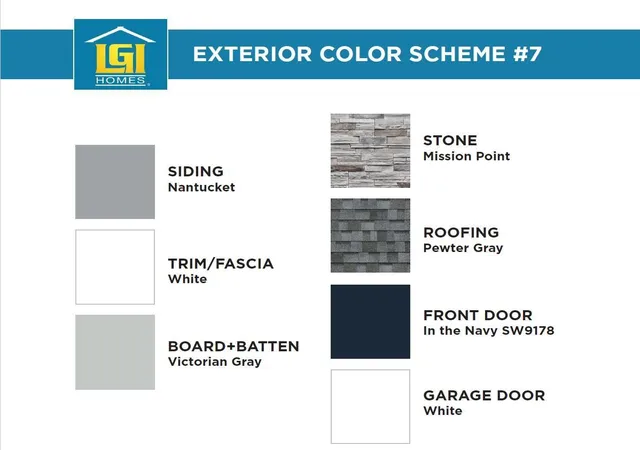 LGI HOMES

EXTERIOR COLOR SCHEME #7

SIDING
Nantucket

TRIM/FASCIA
White

BOARD+BATTEN
Victorian Gray

STONE
Mission Point

ROOFING
Pewter Gray

FRONT DOOR
In the Navy SW9178

GARAGE DOOR
White